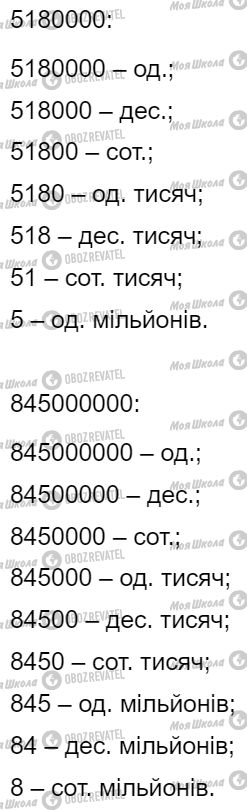 5180000:

5180000 – од.;

518000 – дес.;

51800 – сот.;

5180 – од. тисяч;

518 – дес. тисяч;

51 – сот. тисяч;

5 – од. мільйонів.

845000000:

845000000 – од.;

84500000 – дес.;

8450000 – сот.;

845000 – од. тисяч;

84500 – дес. тисяч;

8450 – сот. тисяч;

845 – од. мільйонів;

84 – дес. мільйонів;

8 – сот. мільйонів.

Моя Школа OBOZREVATEL